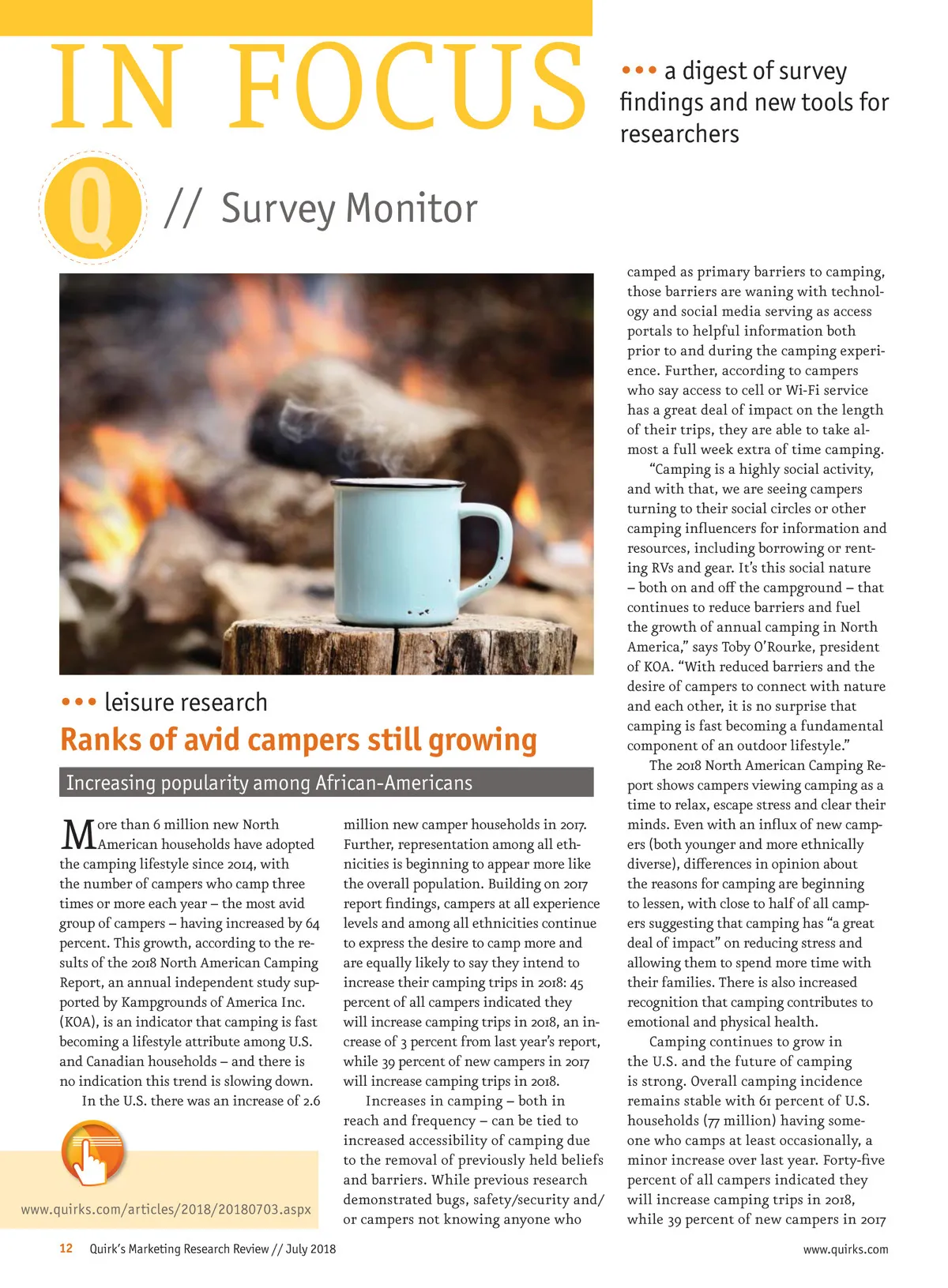 IN FOCUS

••• a digest of survey findings and new tools for researchers

Q // Survey Monitor

••• leisure research

Ranks of avid campers still growing

Increasing popularity among African-Americans

More than 6 million new North American households have adopted the camping lifestyle since 2014, with the number of campers who camp three times or more each year – the most avid group of campers – having increased by 64 percent. This growth, according to the results of the 2018 North American Camping Report, an annual independent study supported by Kampgrounds of America Inc. (KOA), is an indicator that camping is fast becoming a lifestyle attribute among U.S. and Canadian households – and there is no indication this trend is slowing down.

In the U.S. there was an increase of 2.6 million new camper households in 2017. Further, representation among all ethnicities is beginning to appear more like the overall population. Building on 2017 report findings, campers at all experience levels and among all ethnicities continue to express the desire to camp more and are equally likely to say they intend to increase their camping trips in 2018: 45 percent of all campers indicated they will increase camping trips in 2018, an increase of 3 percent from last year's report, while 39 percent of new campers in 2017 will increase camping trips in 2018.

Increases in camping – both in reach and frequency – can be tied to increased accessibility of camping due to the removal of previously held beliefs and barriers. While previous research demonstrated bugs, safety/security and/or campers not knowing anyone who camped as primary barriers to camping, those barriers are waning with technology and social media serving as access portals to helpful information both prior to and during the camping experience. Further, according to campers who say access to cell or Wi-Fi service has a great deal of impact on the length of their trips, they are able to take almost a full week extra of time camping.

"Camping is a highly social activity, and with that, we are seeing campers turning to their social circles or other camping influencers for information and resources, including borrowing or renting RVs and gear. It's this social nature – both on and off the campground – that continues to reduce barriers and fuel the growth of annual camping in North America," says Toby O'Rourke, president of KOA. "With reduced barriers and the desire of campers to connect with nature and each other, it is no surprise that camping is fast becoming a fundamental component of an outdoor lifestyle."

The 2018 North American Camping Report shows campers viewing camping as a time to relax, escape stress and clear their minds. Even with an influx of new campers (both younger and more ethnically diverse), differences in opinion about the reasons for camping are beginning to lessen, with close to half of all campers suggesting that camping has "a great deal of impact" on reducing stress and allowing them to spend more time with their families. There is also increased recognition that camping contributes to emotional and physical health.

Camping continues to grow in the U.S. and the future of camping is strong. Overall camping incidence remains stable with 61 percent of U.S. households (77 million) having someone who camps at least occasionally, a minor increase over last year. Forty-five percent of all campers indicated they will increase camping trips in 2018, while 39 percent of new campers in 2017

www.quirks.com/articles/2018/20180703.aspx

12 Quirk's Marketing Research Review // July 2018

www.quirks.com